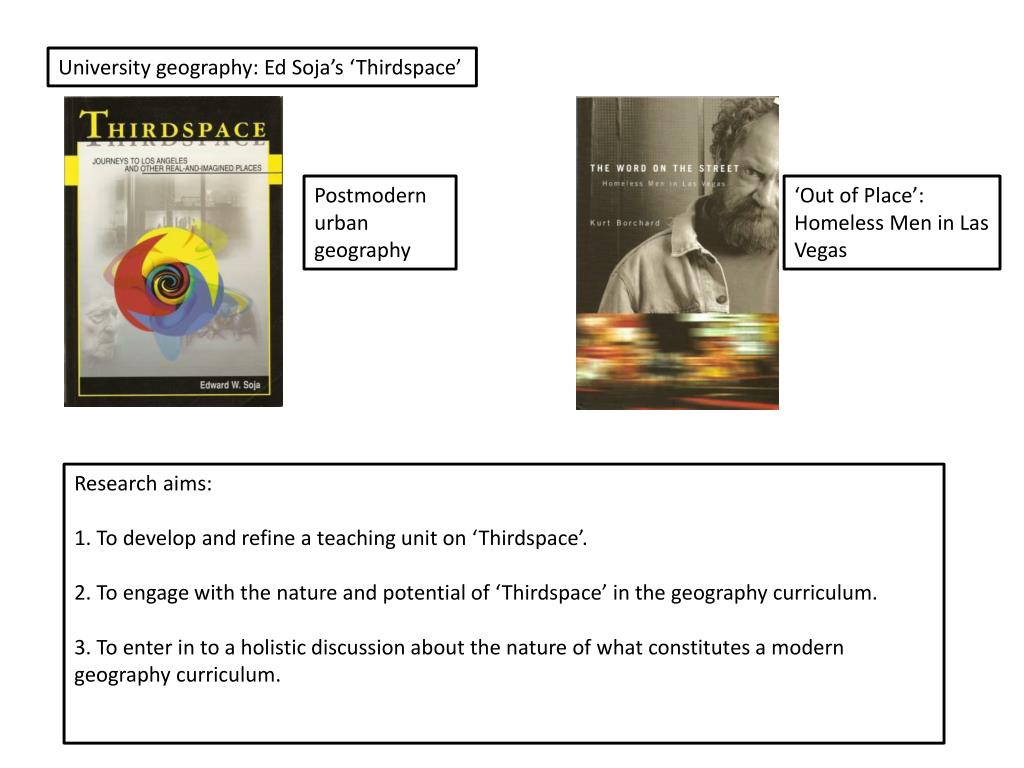 University geography: Ed Soja's 'Thirdspace'

THIRDSPACE

JOURNEYS TO LOS ANGELES AND OTHER REAL-AND-IMAGINED PLACES

Edward W. Soja

Postmodern urban geography

THE WORD ON THE STREET

Homeless Men in Las Vegas

Kurt Borchard

'Out of Place': Homeless Men in Las Vegas

Research aims:

1. To develop and refine a teaching unit on 'Thirdspace'.

2. To engage with the nature and potential of 'Thirdspace' in the geography curriculum.

3. To enter in to a holistic discussion about the nature of what constitutes a modern geography curriculum.